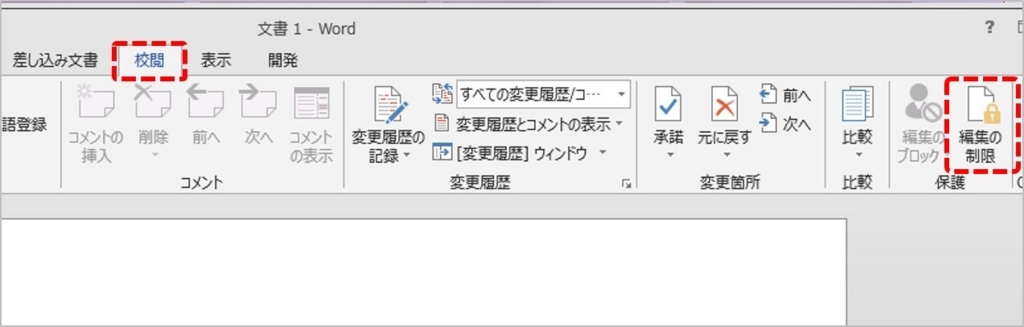 文書 1 - Word

?

差し込み文書 校閲 表示 開発

語登録

コメントの挿入 削除 前へ 次へ コメントの表示

コメント

変更履歴の記録

すべての変更履歴/コ…

変更履歴とコメントの表示

[変更履歴] ウィンドウ

変更履歴

承諾 元に戻す 前へ 次へ

変更箇所

比較

比較

編集のブロック 編集の制限

保護